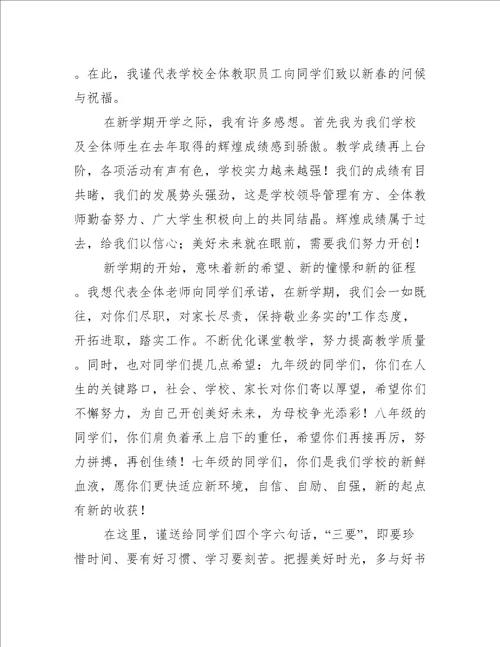 。在此，我谨代表学校全体教职员工向同学们致以新春的问候与祝福。

在新学期开学之际，我有许多感想。首先我为我们学校及全体师生在去年取得的辉煌成绩感到骄傲。教学成绩再上台阶，各项活动有声有色，学校实力越来越强！我们的成绩有目共睹，我们的发展势头强劲，这是学校领导管理有方、全体教师勤奋努力、广大学生积极向上的共同结晶。辉煌成绩属于过去，给我们以信心；美好未来就在眼前，需要我们努力开创！

新学期的开始，意味着新的希望、新的憧憬和新的征程。我想代表全体老师向同学们承诺，在新学期，我们会一如既往，对你们尽职，对家长尽责，保持敬业务实的'工作态度，开拓进取，踏实工作。不断优化课堂教学，努力提高教学质量。同时，也对同学们提几点希望：九年级的同学们，你们在人生的关键路口，社会、学校、家长对你们寄以厚望，希望你们不懈努力，为自己开创美好未来，为母校争光添彩！八年级的同学们，你们肩负着承上启下的重任，希望你们再接再厉，努力拼搏，再创佳绩！七年级的同学们，你们是我们学校的新鲜血液，愿你们更快适应新环境，自信、自励、自强，新的起点有新的收获！

在这里，谨送给同学们四个字六句话，“三要”，即要珍惜时间、要有好习惯、学习要刻苦。把握美好时光，多与好书